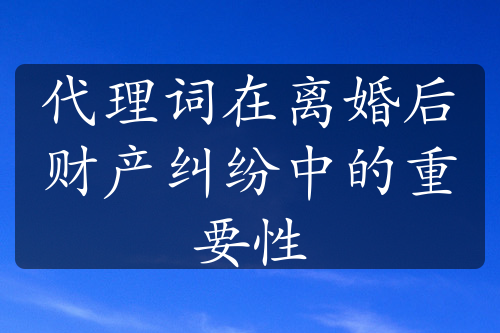 代理词在离婚后财产纠纷中的重要性